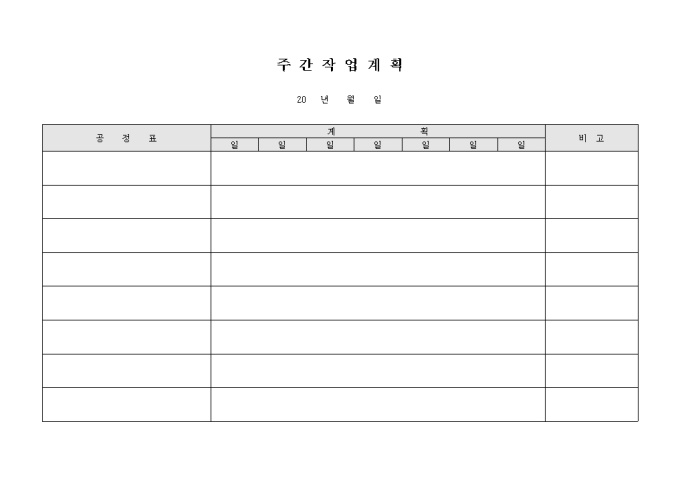 주 간 작 업 계 획

20 년 월 일

| 공 정 표 | 계 획 | | | | | | | 비 고 |
|---|---|---|---|---|---|---|---|---|
| | 일 | 일 | 일 | 일 | 일 | 일 | 일 | |
| | | | | | | | | |
| | | | | | | | | |
| | | | | | | | | |
| | | | | | | | | |
| | | | | | | | | |
| | | | | | | | | |
| | | | | | | | | |
| | | | | | | | | |